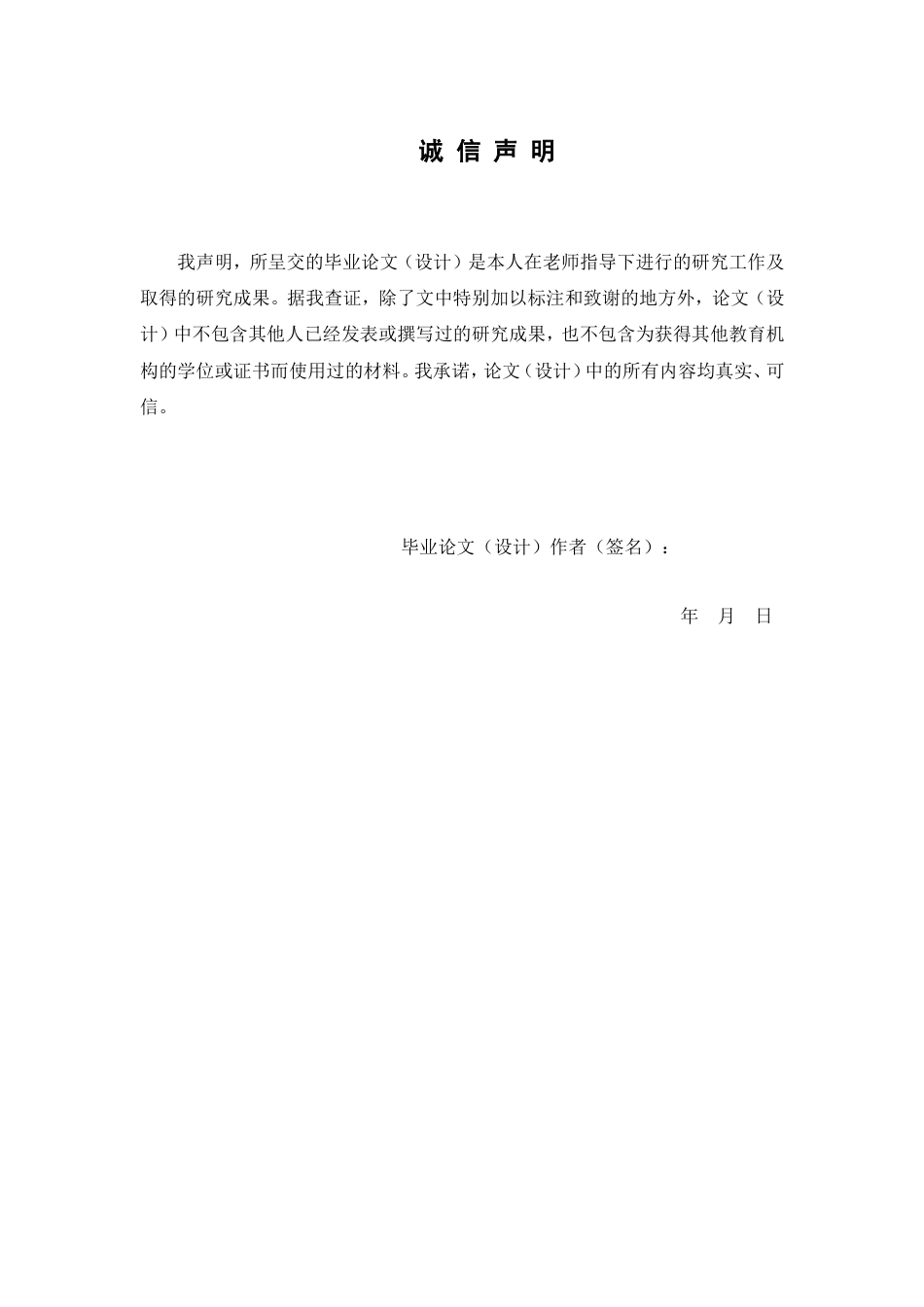 诚 信 声 明

我声明，所呈交的毕业论文（设计）是本人在老师指导下进行的研究工作及取得的研究成果。据我查证，除了文中特别加以标注和致谢的地方外，论文（设计）中不包含其他人已经发表或撰写过的研究成果，也不包含为获得其他教育机构的学位或证书而使用过的材料。我承诺，论文（设计）中的所有内容均真实、可信。

毕业论文（设计）作者（签名）：

年 月 日